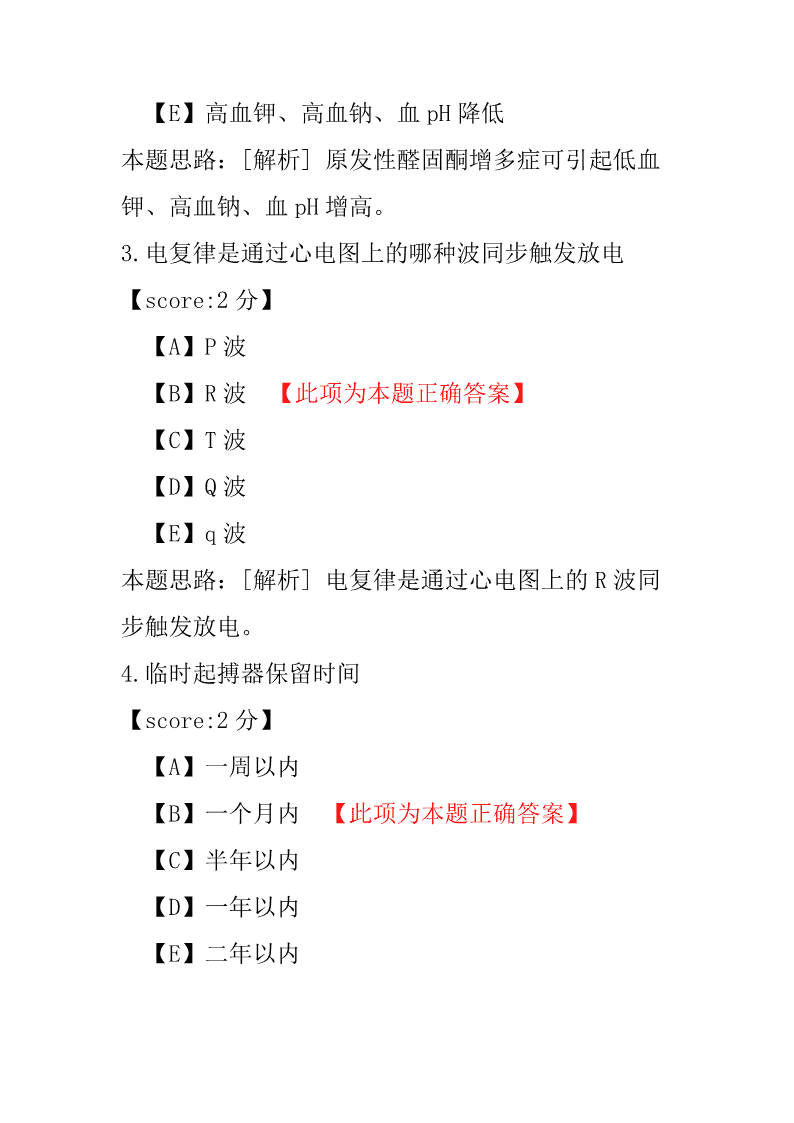 【E】高血钾、高血钠、血 pH 降低
本题思路：[解析] 原发性醛固酮增多症可引起低血钾、高血钠、血 pH 增高。
3.电复律是通过心电图上的哪种波同步触发放电
【score:2 分】
【A】P 波
【B】R 波 【此项为本题正确答案】
【C】T 波
【D】Q 波
【E】q 波
本题思路：[解析] 电复律是通过心电图上的 R 波同步触发放电。
4.临时起搏器保留时间
【score:2 分】
【A】一周以内
【B】一个月内 【此项为本题正确答案】
【C】半年以内
【D】一年以内
【E】二年以内